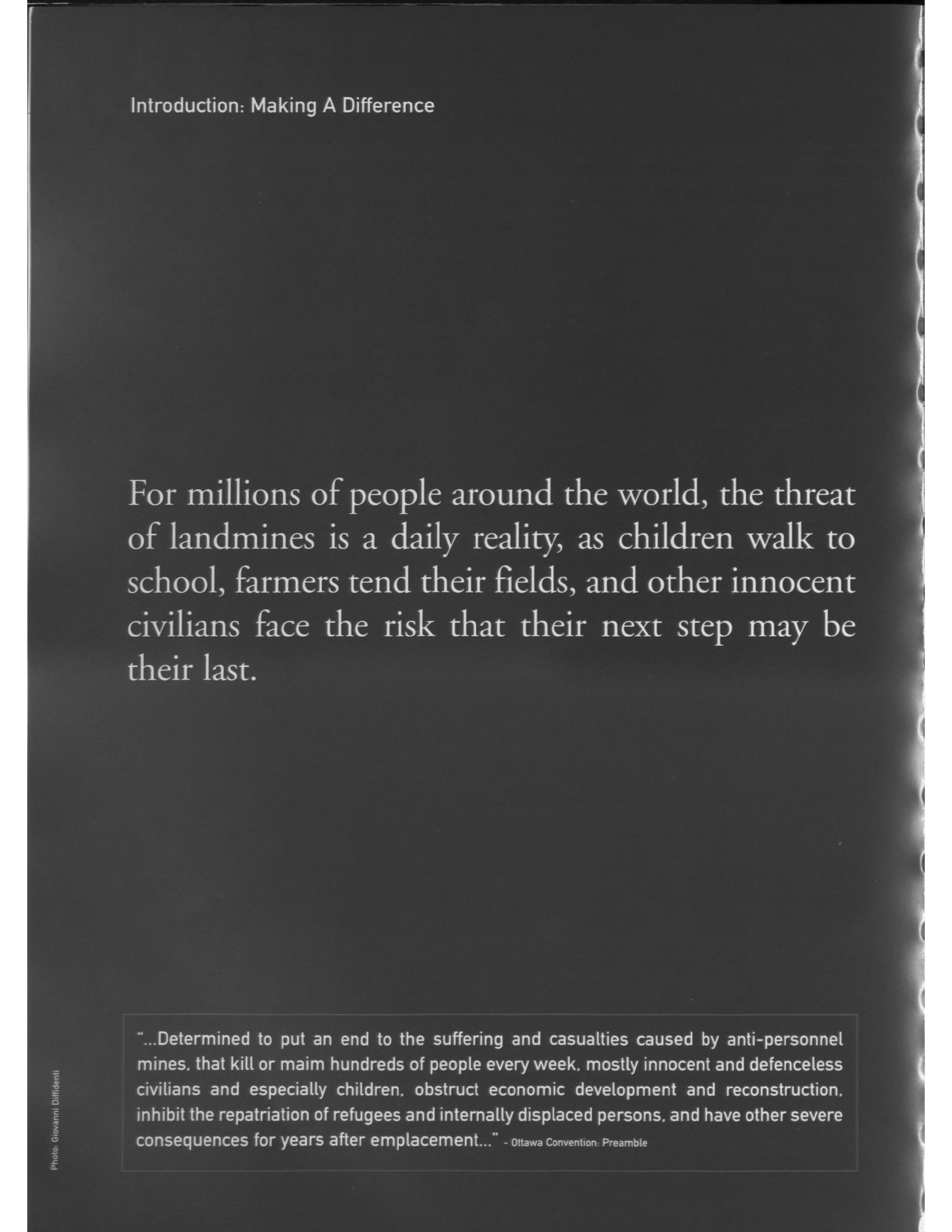 Introduction: Making A Difference

For millions of people around the world, the threat of landmines is a daily reality, as children walk to school, farmers tend their fields, and other innocent civilians face the risk that their next step may be their last.

"...Determined to put an end to the suffering and casualties caused by anti-personnel mines, that kill or maim hundreds of people every week, mostly innocent and defenceless civilians and especially children, obstruct economic development and reconstruction, inhibit the repatriation of refugees and internally displaced persons, and have other severe consequences for years after emplacement..." - Ottawa Convention: Preamble

Photo: Giovanni Diffidenti